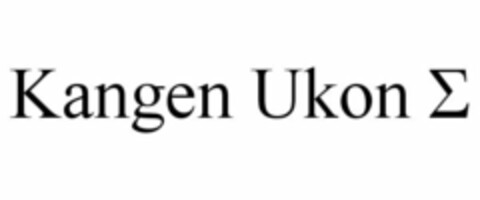 Kangen Ukon Σ